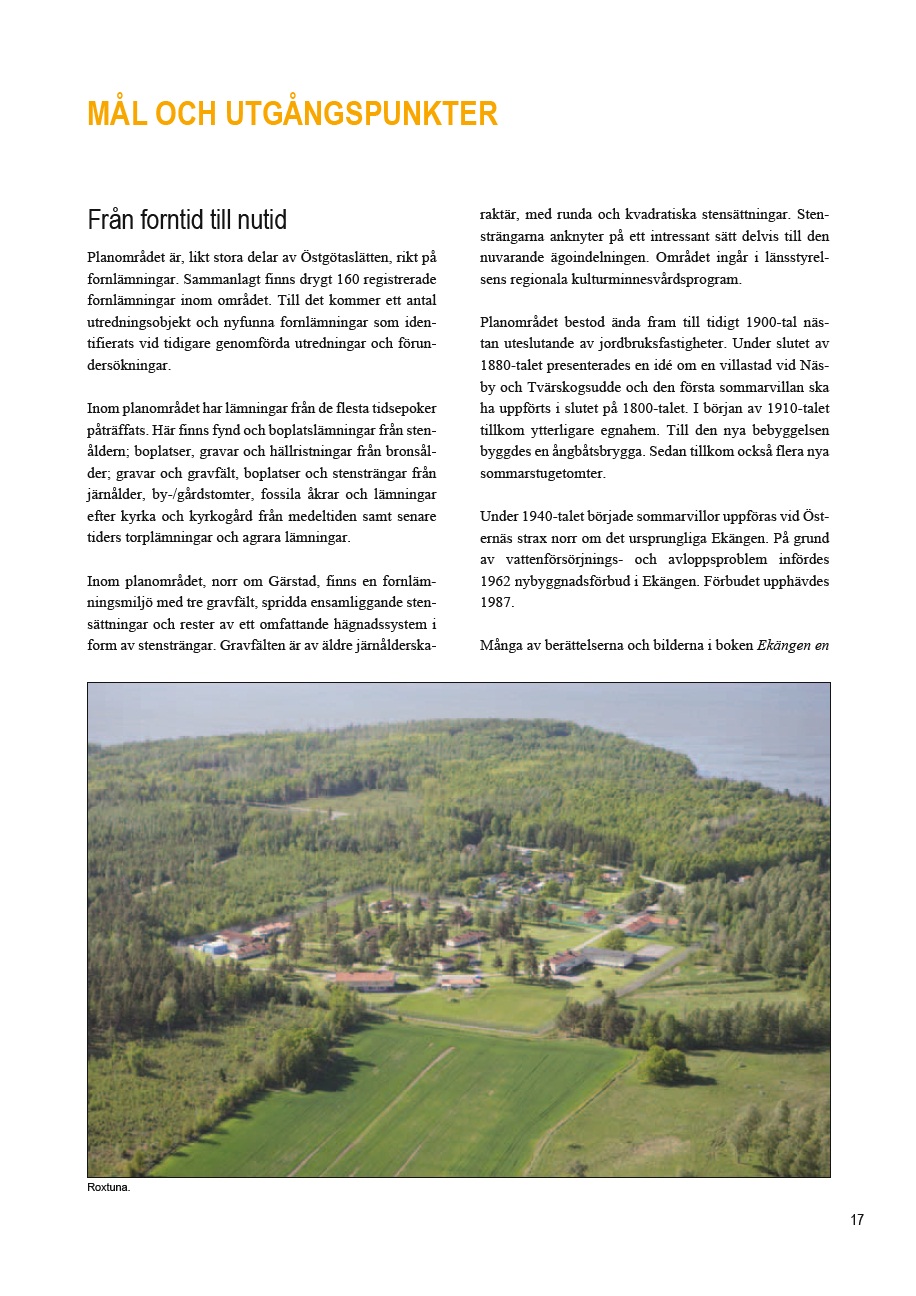 MÅL OCH UTGÅNGSPUNKTER

Från forntid till nutid

Planområdet är, likt stora delar av Östgötaslätten, rikt på fornlämningar. Sammanlagt finns drygt 160 registrerade fornlämningar inom området. Till det kommer ett antal utredningsobjekt och nyfunna fornlämningar som identifierats vid tidigare genomförda utredningar och förundersökningar.

Inom planområdet har lämningar från de flesta tidsepoker påträffats. Här finns fynd och boplatslämningar från stenåldern; boplatser, gravar och hällristningar från bronsålder; gravar och gravfält, boplatser och stensträngar från järnålder, by-/gårdstomter, fossila åkrar och lämningar efter kyrka och kyrkogård från medeltiden samt senare tiders torplämningar och agrara lämningar.

Inom planområdet, norr om Gärstad, finns en fornlämningsmiljö med tre gravfält, spridda ensamliggande stensättningar och rester av ett omfattande hägnadssystem i form av stensträngar. Gravfälten är av äldre järnålderskaraktär, med runda och kvadratiska stensättningar. Stensträngarna anknyter på ett intressant sätt delvis till den nuvarande ägoindelningen. Området ingår i länsstyrelsens regionala kulturminnesvårdsprogram.

Planområdet bestod ända fram till tidigt 1900-tal nästan uteslutande av jordbruksfastigheter. Under slutet av 1880-talet presenterades en idé om en villastad vid Näsby och Tvärskogsudde och den första sommarvillan ska ha uppförts i slutet på 1800-talet. I början av 1910-talet tillkom ytterligare egnahem. Till den nya bebyggelsen byggdes en ångbåtsbrygga. Sedan tillkom också flera nya sommarstugetomter.

Under 1940-talet började sommarvillor uppföras vid Östernäs strax norr om det ursprungliga Ekängen. På grund av vattenförsörjnings- och avloppsproblem infördes 1962 nybyggnadsförbud i Ekängen. Förbudet upphävdes 1987.

Många av berättelserna och bilderna i boken Ekängen en

Roxtuna.

17